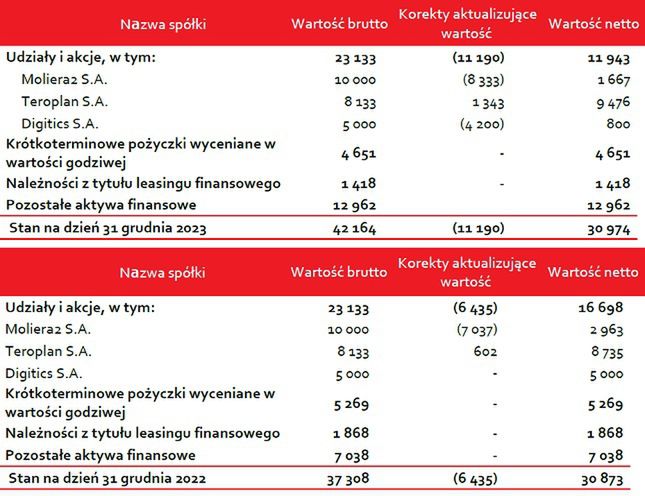 | Nazwa spółki | Wartość brutto | Korekty aktualizujące wartość | Wartość netto |
|---|---|---|---|
| Udziały i akcje, w tym: | 23 133 | (11 190) | 11 943 |
| Moliera2 S.A. | 10 000 | (8 333) | 1 667 |
| Teroplan S.A. | 8 133 | 1 343 | 9 476 |
| Digitics S.A. | 5 000 | (4 200) | 800 |
| Krótkoterminowe pożyczki wyceniane w wartości godziwej | 4 651 | - | 4 651 |
| Należności z tytułu leasingu finansowego | 1 418 | - | 1 418 |
| Pozostałe aktywa finansowe | 12 962 | | 12 962 |
| Stan na dzień 31 grudnia 2023 | 42 164 | (11 190) | 30 974 |

| Nazwa spółki | Wartość brutto | Korekty aktualizujące wartość | Wartość netto |
|---|---|---|---|
| Udziały i akcje, w tym: | 23 133 | (6 435) | 16 698 |
| Moliera2 S.A. | 10 000 | (7 037) | 2 963 |
| Teroplan S.A. | 8 133 | 602 | 8 735 |
| Digitics S.A. | 5 000 | - | 5 000 |
| Krótkoterminowe pożyczki wyceniane w wartości godziwej | 5 269 | - | 5 269 |
| Należności z tytułu leasingu finansowego | 1 868 | - | 1 868 |
| Pozostałe aktywa finansowe | 7 038 | - | 7 038 |
| Stan na dzień 31 grudnia 2022 | 37 308 | (6 435) | 30 873 |